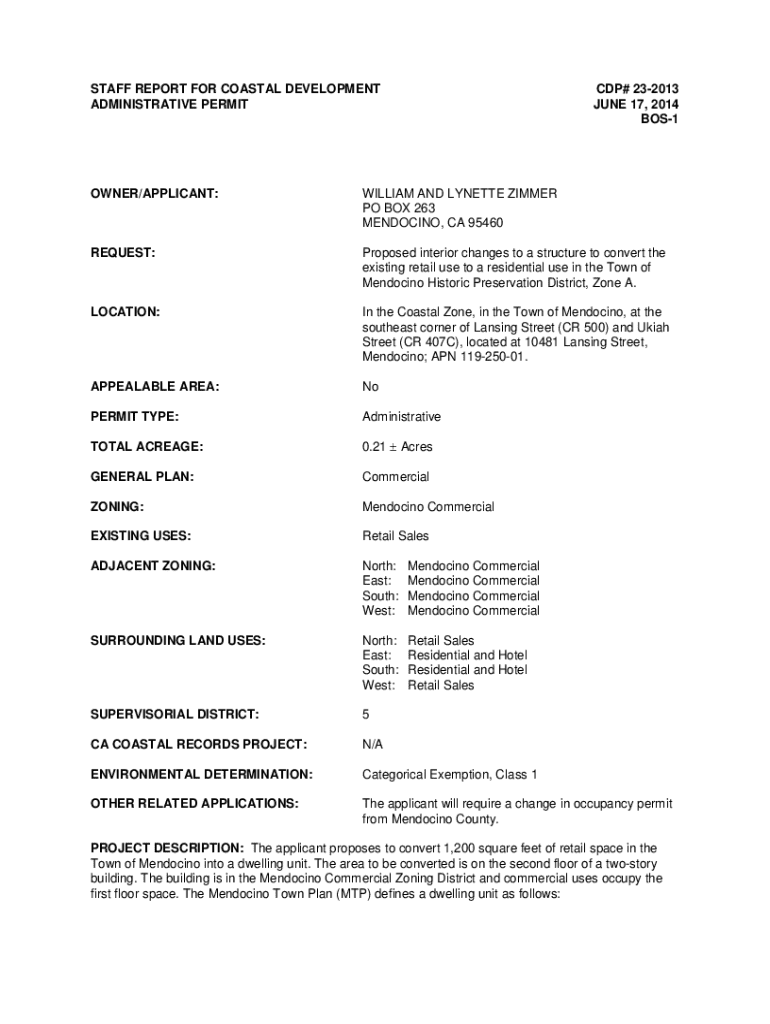 STAFF REPORT FOR COASTAL DEVELOPMENT ADMINISTRATIVE PERMIT

CDP# 23-2013
JUNE 17, 2014
BOS-1

OWNER/APPLICANT: WILLIAM AND LYNETTE ZIMMER
PO BOX 263
MENDOCINO, CA 95460

REQUEST: Proposed interior changes to a structure to convert the existing retail use to a residential use in the Town of Mendocino Historic Preservation District, Zone A.

LOCATION: In the Coastal Zone, in the Town of Mendocino, at the southeast corner of Lansing Street (CR 500) and Ukiah Street (CR 407C), located at 10481 Lansing Street, Mendocino; APN 119-250-01.

APPEALABLE AREA: No

PERMIT TYPE: Administrative

TOTAL ACREAGE: 0.21 ± Acres

GENERAL PLAN: Commercial

ZONING: Mendocino Commercial

EXISTING USES: Retail Sales

ADJACENT ZONING: North: Mendocino Commercial
East: Mendocino Commercial
South: Mendocino Commercial
West: Mendocino Commercial

SURROUNDING LAND USES: North: Retail Sales
East: Residential and Hotel
South: Residential and Hotel
West: Retail Sales

SUPERVISORIAL DISTRICT: 5

CA COASTAL RECORDS PROJECT: N/A

ENVIRONMENTAL DETERMINATION: Categorical Exemption, Class 1

OTHER RELATED APPLICATIONS: The applicant will require a change in occupancy permit from Mendocino County.

PROJECT DESCRIPTION: The applicant proposes to convert 1,200 square feet of retail space in the Town of Mendocino into a dwelling unit. The area to be converted is on the second floor of a two-story building. The building is in the Mendocino Commercial Zoning District and commercial uses occupy the first floor space. The Mendocino Town Plan (MTP) defines a dwelling unit as follows: